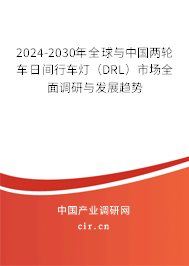 2024-2030年全球与中国两轮车日间行车灯（DRL）市场全面调研与发展趋势

中国产业调研网

cir.cn